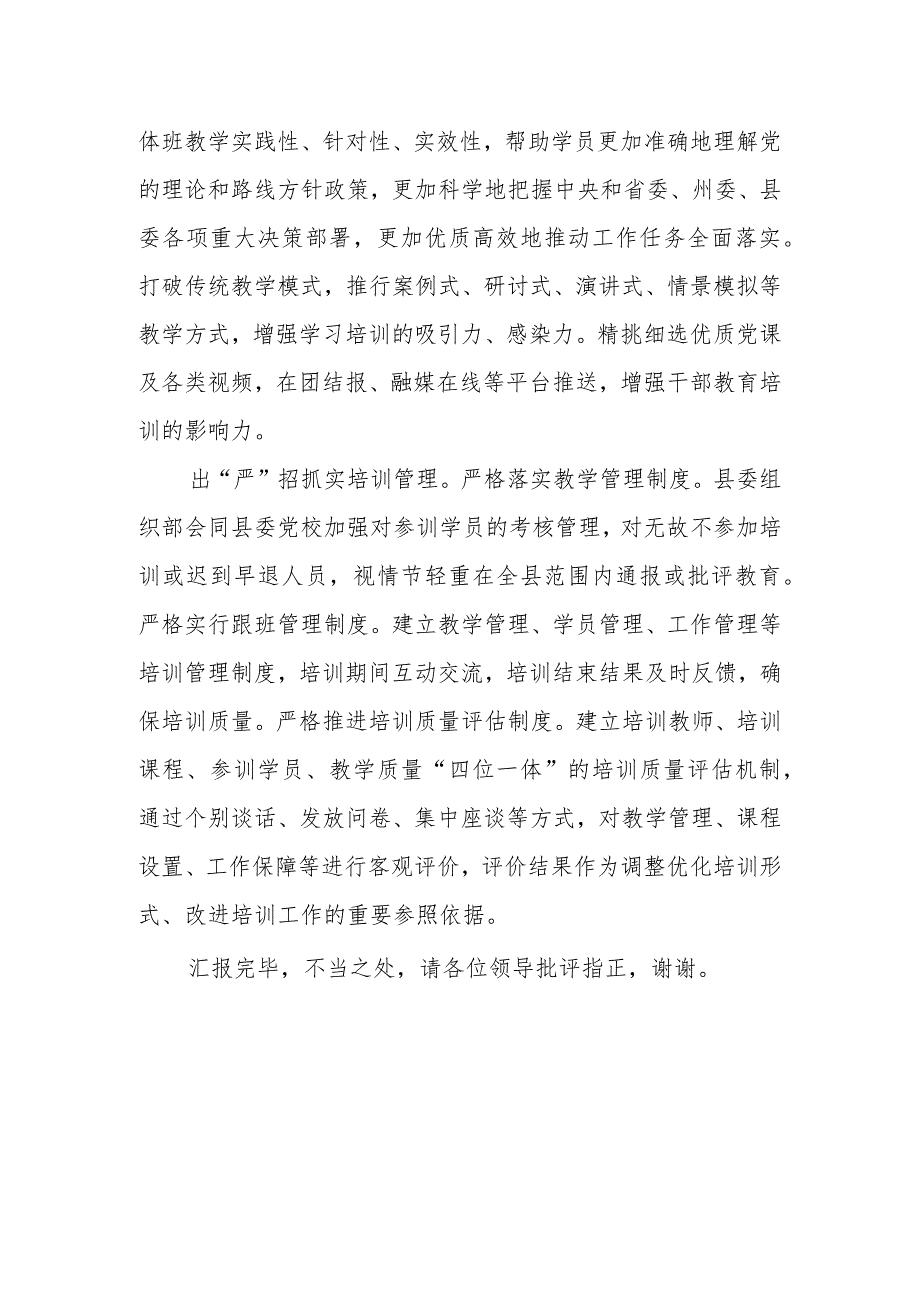 体班教学实践性、针对性、实效性，帮助学员更加准确地理解党的理论和路线方针政策，更加科学地把握中央和省委、州委、县委各项重大决策部署，更加优质高效地推动工作任务全面落实。打破传统教学模式，推行案例式、研讨式、演讲式、情景模拟等教学方式，增强学习培训的吸引力、感染力。精挑细选优质党课及各类视频，在团结报、融媒在线等平台推送，增强干部教育培训的影响力。

出“严”招抓实培训管理。严格落实教学管理制度。县委组织部会同县委党校加强对参训学员的考核管理，对无故不参加培训或迟到早退人员，视情节轻重在全县范围内通报或批评教育。严格实行跟班管理制度。建立教学管理、学员管理、工作管理等培训管理制度，培训期间互动交流，培训结束结果及时反馈，确保培训质量。严格推进培训质量评估制度。建立培训教师、培训课程、参训学员、教学质量“四位一体”的培训质量评估机制，通过个别谈话、发放问卷、集中座谈等方式，对教学管理、课程设置、工作保障等进行客观评价，评价结果作为调整优化培训形式、改进培训工作的重要参照依据。

汇报完毕，不当之处，请各位领导批评指正，谢谢。